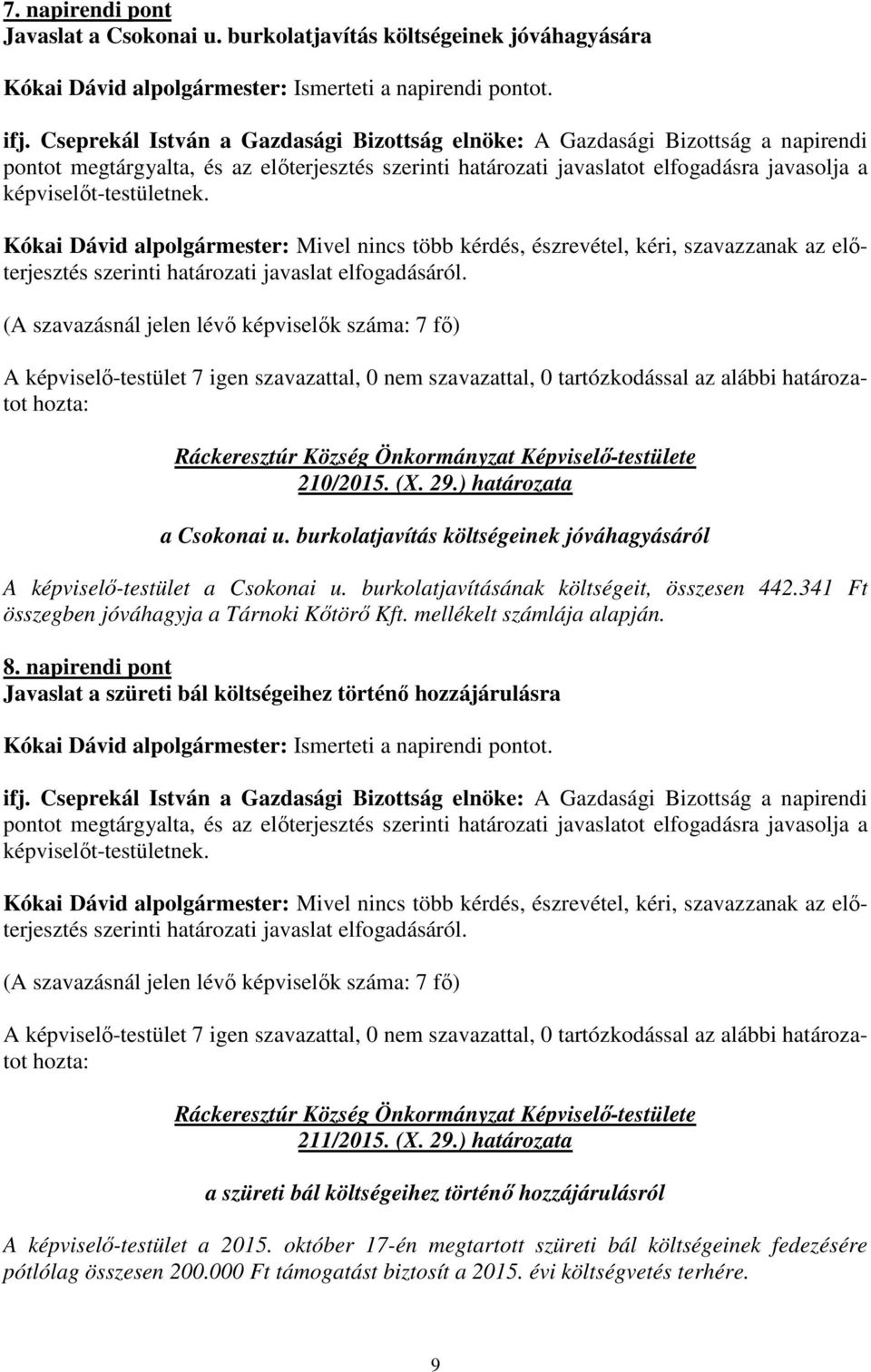 7. napirendi pont
Javaslat a Csokonai u. burkolatjavítás költségeinek jóváhagyására

Kókai Dávid alpolgármester: Ismerteti a napirendi pontot.

ifj. Cseprekál István a Gazdasági Bizottság elnöke: A Gazdasági Bizottság a napirendi pontot megtárgyalta, és az előterjesztés szerinti határozati javaslatot elfogadásra javasolja a képviselőt-testületnek.

Kókai Dávid alpolgármester: Mivel nincs több kérdés, észrevétel, kéri, szavazzanak az előterjesztés szerinti határozati javaslat elfogadásáról.

(A szavazásnál jelen lévő képviselők száma: 7 fő)

A képviselő-testület 7 igen szavazattal, 0 nem szavazattal, 0 tartózkodással az alábbi határozatot hozta:

Ráckeresztúr Község Önkormányzat Képviselő-testülete
210/2015. (X. 29.) határozata

a Csokonai u. burkolatjavítás költségeinek jóváhagyásáról

A képviselő-testület a Csokonai u. burkolatjavításának költségeit, összesen 442.341 Ft összegben jóváhagyja a Tárnoki Kőtörő Kft. mellékelt számlája alapján.

8. napirendi pont
Javaslat a szüreti bál költségeihez történő hozzájárulásra

Kókai Dávid alpolgármester: Ismerteti a napirendi pontot.

ifj. Cseprekál István a Gazdasági Bizottság elnöke: A Gazdasági Bizottság a napirendi pontot megtárgyalta, és az előterjesztés szerinti határozati javaslatot elfogadásra javasolja a képviselőt-testületnek.

Kókai Dávid alpolgármester: Mivel nincs több kérdés, észrevétel, kéri, szavazzanak az előterjesztés szerinti határozati javaslat elfogadásáról.

(A szavazásnál jelen lévő képviselők száma: 7 fő)

A képviselő-testület 7 igen szavazattal, 0 nem szavazattal, 0 tartózkodással az alábbi határozatot hozta:

Ráckeresztúr Község Önkormányzat Képviselő-testülete
211/2015. (X. 29.) határozata

a szüreti bál költségeihez történő hozzájárulásról

A képviselő-testület a 2015. október 17-én megtartott szüreti bál költségeinek fedezésére pótlólag összesen 200.000 Ft támogatást biztosít a 2015. évi költségvetés terhére.

9